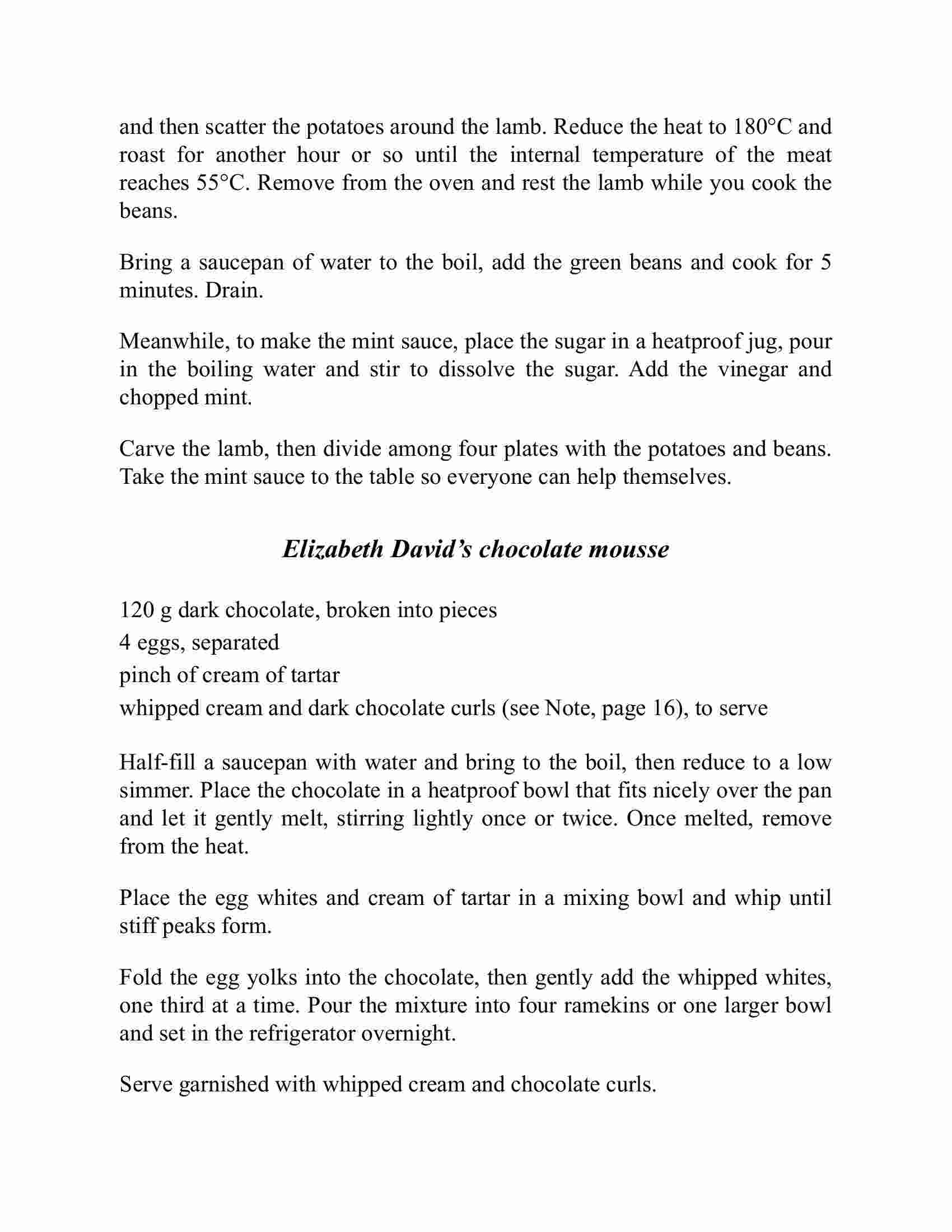 and then scatter the potatoes around the lamb. Reduce the heat to 180°C and roast for another hour or so until the internal temperature of the meat reaches 55°C. Remove from the oven and rest the lamb while you cook the beans.

Bring a saucepan of water to the boil, add the green beans and cook for 5 minutes. Drain.

Meanwhile, to make the mint sauce, place the sugar in a heatproof jug, pour in the boiling water and stir to dissolve the sugar. Add the vinegar and chopped mint.

Carve the lamb, then divide among four plates with the potatoes and beans. Take the mint sauce to the table so everyone can help themselves.

Elizabeth David's chocolate mousse

120 g dark chocolate, broken into pieces
4 eggs, separated
pinch of cream of tartar
whipped cream and dark chocolate curls (see Note, page 16), to serve

Half-fill a saucepan with water and bring to the boil, then reduce to a low simmer. Place the chocolate in a heatproof bowl that fits nicely over the pan and let it gently melt, stirring lightly once or twice. Once melted, remove from the heat.

Place the egg whites and cream of tartar in a mixing bowl and whip until stiff peaks form.

Fold the egg yolks into the chocolate, then gently add the whipped whites, one third at a time. Pour the mixture into four ramekins or one larger bowl and set in the refrigerator overnight.

Serve garnished with whipped cream and chocolate curls.